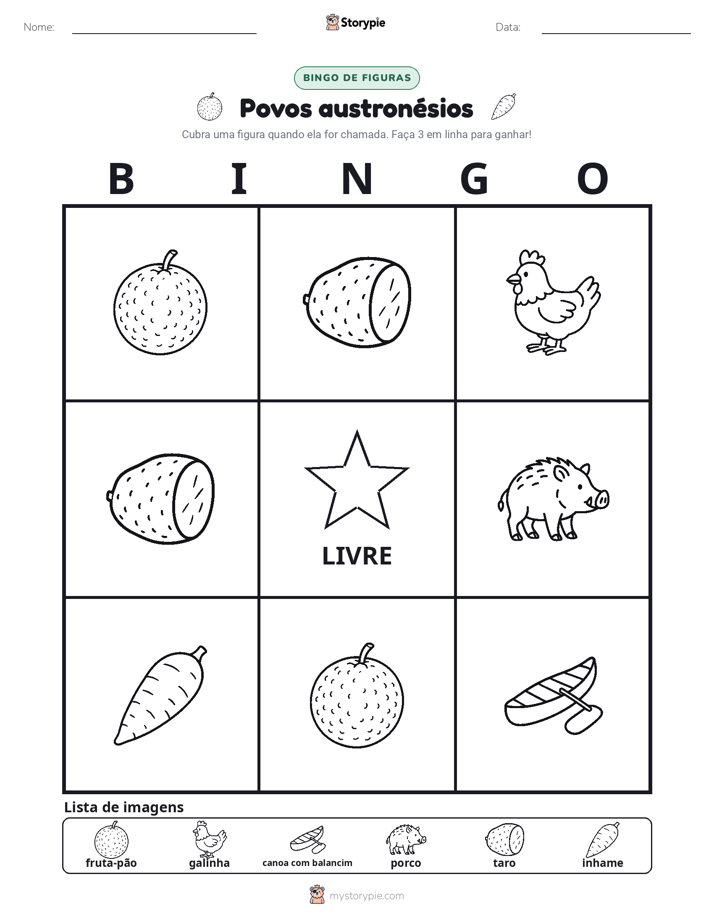 Nome: ____ Storypie Data: ____

BINGO DE FIGURAS

Povos austronésios

Cubra uma figura quando ela for chamada. Faça 3 em linha para ganhar!

B I N G O

LIVRE

Lista de imagens

fruta-pão galinha canoa com balancim porco taro inhame

mystorypie.com